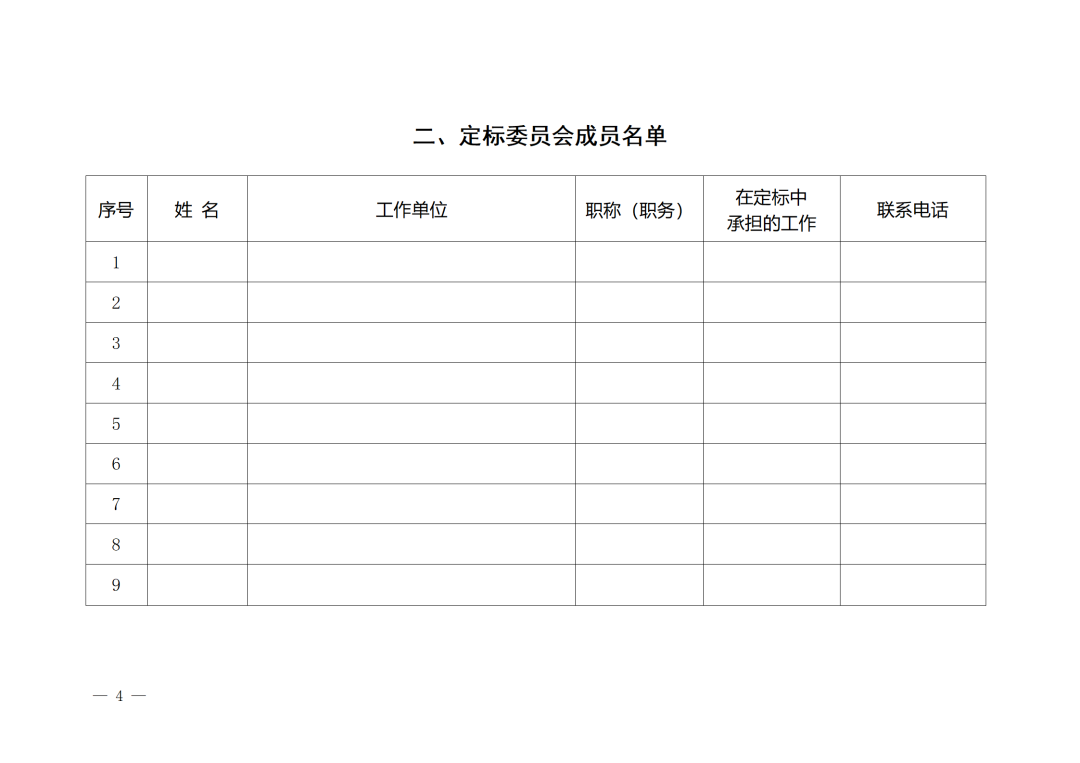 二、定标委员会成员名单

| 序号 | 姓 名 | 工作单位 | 职称（职务） | 在定标中承担的工作 | 联系电话 |
|---|---|---|---|---|---|
| 1 |  |  |  |  |  |
| 2 |  |  |  |  |  |
| 3 |  |  |  |  |  |
| 4 |  |  |  |  |  |
| 5 |  |  |  |  |  |
| 6 |  |  |  |  |  |
| 7 |  |  |  |  |  |
| 8 |  |  |  |  |  |
| 9 |  |  |  |  |  |

— 4 —